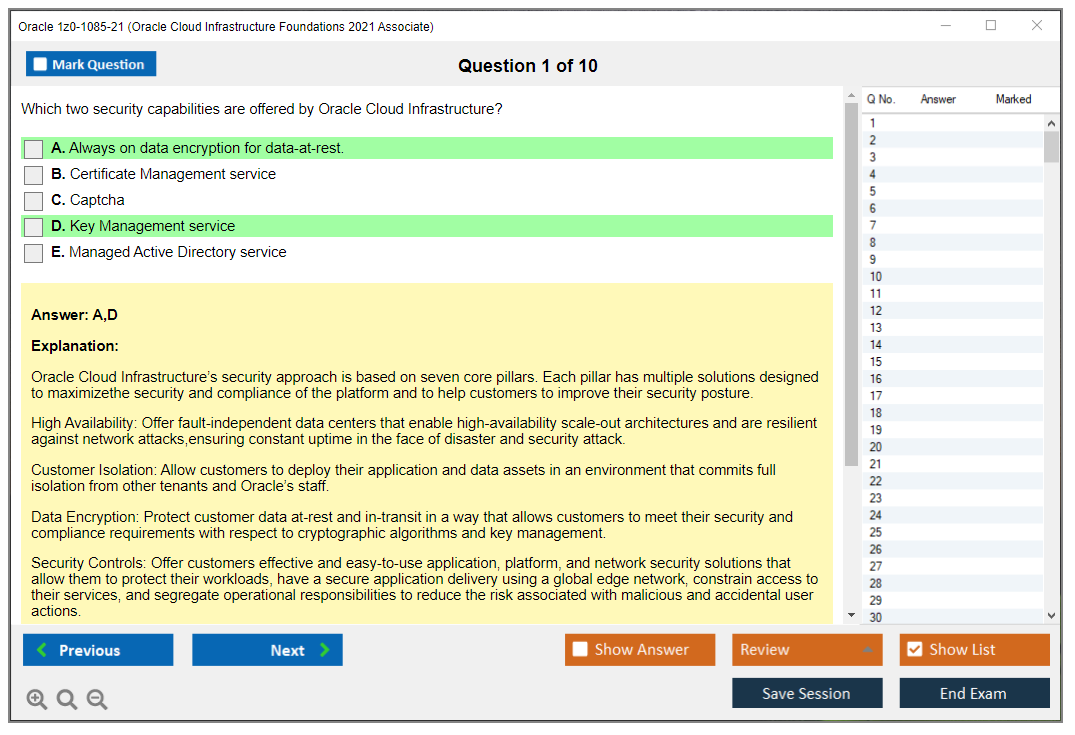 Oracle 1z0-1085-21 (Oracle Cloud Infrastructure Foundations 2021 Associate)

Mark Question

Question 1 of 10

Which two security capabilities are offered by Oracle Cloud Infrastructure?

A. Always on data encryption for data-at-rest.
B. Certificate Management service
C. Captcha
D. Key Management service
E. Managed Active Directory service

Answer: A,D

Explanation:

Oracle Cloud Infrastructure's security approach is based on seven core pillars. Each pillar has multiple solutions designed to maximizethe security and compliance of the platform and to help customers to improve their security posture.

High Availability: Offer fault-independent data centers that enable high-availability scale-out architectures and are resilient against network attacks,ensuring constant uptime in the face of disaster and security attack.

Customer Isolation: Allow customers to deploy their application and data assets in an environment that commits full isolation from other tenants and Oracle's staff.

Data Encryption: Protect customer data at-rest and in-transit in a way that allows customers to meet their security and compliance requirements with respect to cryptographic algorithms and key management.

Security Controls: Offer customers effective and easy-to-use application, platform, and network security solutions that allow them to protect their workloads, have a secure application delivery using a global edge network, constrain access to their services, and segregate operational responsibilities to reduce the risk associated with malicious and accidental user actions.

| Q No. | Answer | Marked |
|---|---|---|
| 1 | | |
| 2 | | |
| 3 | | |
| 4 | | |
| 5 | | |
| 6 | | |
| 7 | | |
| 8 | | |
| 9 | | |
| 10 | | |
| 11 | | |
| 12 | | |
| 13 | | |
| 14 | | |
| 15 | | |
| 16 | | |
| 17 | | |
| 18 | | |
| 19 | | |
| 20 | | |
| 21 | | |
| 22 | | |
| 23 | | |
| 24 | | |
| 25 | | |
| 26 | | |
| 27 | | |
| 28 | | |
| 29 | | |
| 30 | | |

Previous
Next
Show Answer
Review
Show List
Save Session
End Exam